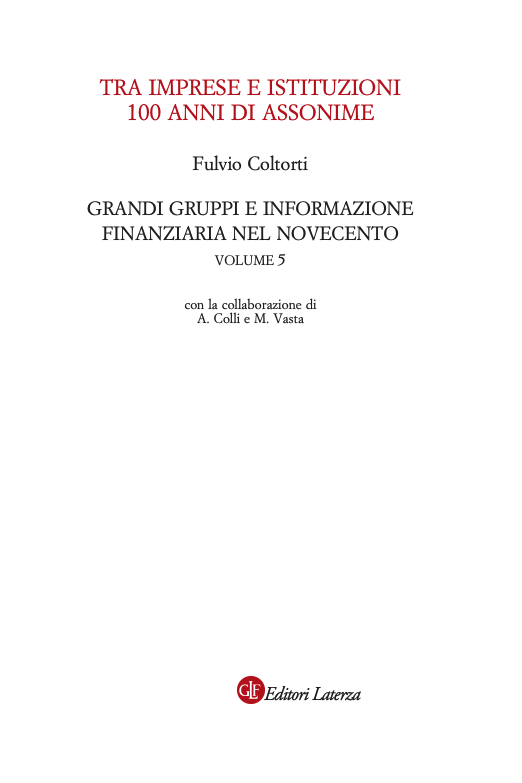 TRA IMPRESE E ISTITUZIONI
100 ANNI DI ASSONIME

Fulvio Coltorti

GRANDI GRUPPI E INFORMAZIONE
FINANZIARIA NEL NOVECENTO
VOLUME 5

con la collaborazione di
A. Colli e M. Vasta

GLF Editori Laterza